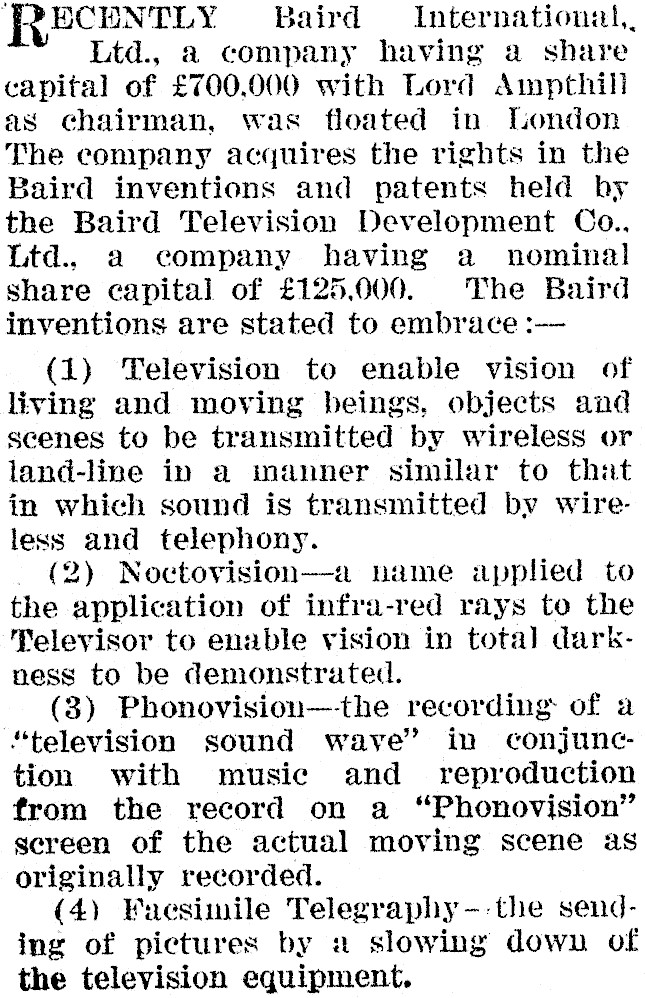 RECENTLY Baird International, Ltd., a company having a share capital of £700,000 with Lord Ampthill as chairman, was floated in London The company acquires the rights in the Baird inventions and patents held by the Baird Television Development Co., Ltd., a company having a nominal share capital of £125,000. The Baird inventions are stated to embrace:—

(1) Television to enable vision of living and moving beings, objects and scenes to be transmitted by wireless or land-line in a manner similar to that in which sound is transmitted by wireless and telephony.

(2) Noctovision—a name applied to the application of infra-red rays to the Televisor to enable vision in total darkness to be demonstrated.

(3) Phonovision—the recording of a "television sound wave" in conjunction with music and reproduction from the record on a "Phonovision" screen of the actual moving scene as originally recorded.

(4) Facsimile Telegraphy—the sending of pictures by a slowing down of the television equipment.